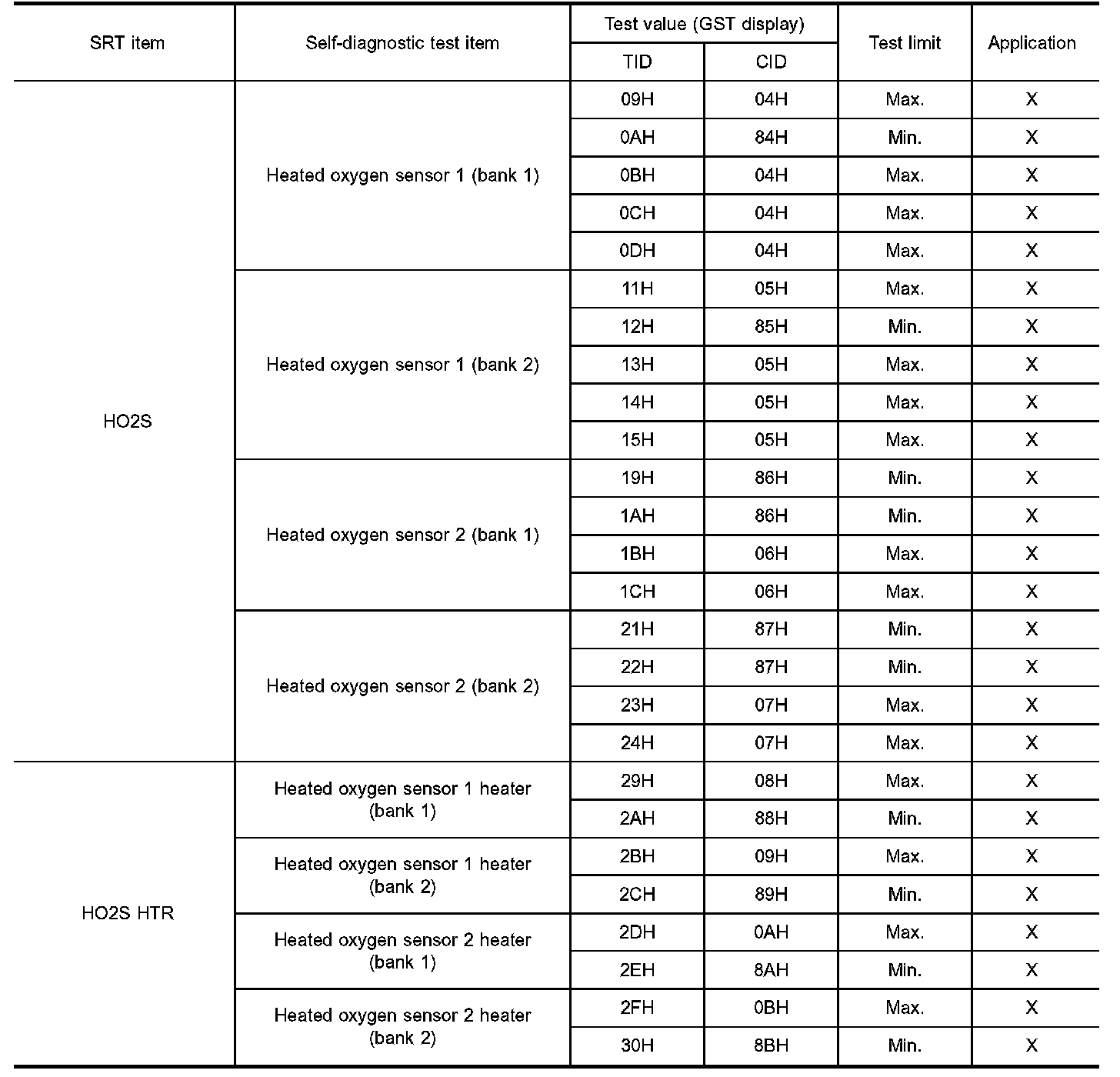 | SRT item | Self-diagnostic test item | Test value (GST display) TID | Test value (GST display) CID | Test limit | Application |
|---|---|---|---|---|---|
| HO2S | Heated oxygen sensor 1 (bank 1) | 09H | 04H | Max. | X |
| | | 0AH | 84H | Min. | X |
| | | 0BH | 04H | Max. | X |
| | | 0CH | 04H | Max. | X |
| | | 0DH | 04H | Max. | X |
| | Heated oxygen sensor 1 (bank 2) | 11H | 05H | Max. | X |
| | | 12H | 85H | Min. | X |
| | | 13H | 05H | Max. | X |
| | | 14H | 05H | Max. | X |
| | | 15H | 05H | Max. | X |
| | Heated oxygen sensor 2 (bank 1) | 19H | 86H | Min. | X |
| | | 1AH | 86H | Min. | X |
| | | 1BH | 06H | Max. | X |
| | | 1CH | 06H | Max. | X |
| | Heated oxygen sensor 2 (bank 2) | 21H | 87H | Min. | X |
| | | 22H | 87H | Min. | X |
| | | 23H | 07H | Max. | X |
| | | 24H | 07H | Max. | X |
| HO2S HTR | Heated oxygen sensor 1 heater (bank 1) | 29H | 08H | Max. | X |
| | | 2AH | 88H | Min. | X |
| | Heated oxygen sensor 1 heater (bank 2) | 2BH | 09H | Max. | X |
| | | 2CH | 89H | Min. | X |
| | Heated oxygen sensor 2 heater (bank 1) | 2DH | 0AH | Max. | X |
| | | 2EH | 8AH | Min. | X |
| | Heated oxygen sensor 2 heater (bank 2) | 2FH | 0BH | Max. | X |
| | | 30H | 8BH | Min. | X |